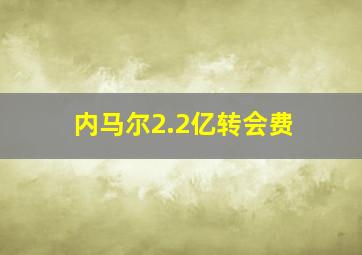 内马尔2.2亿转会费